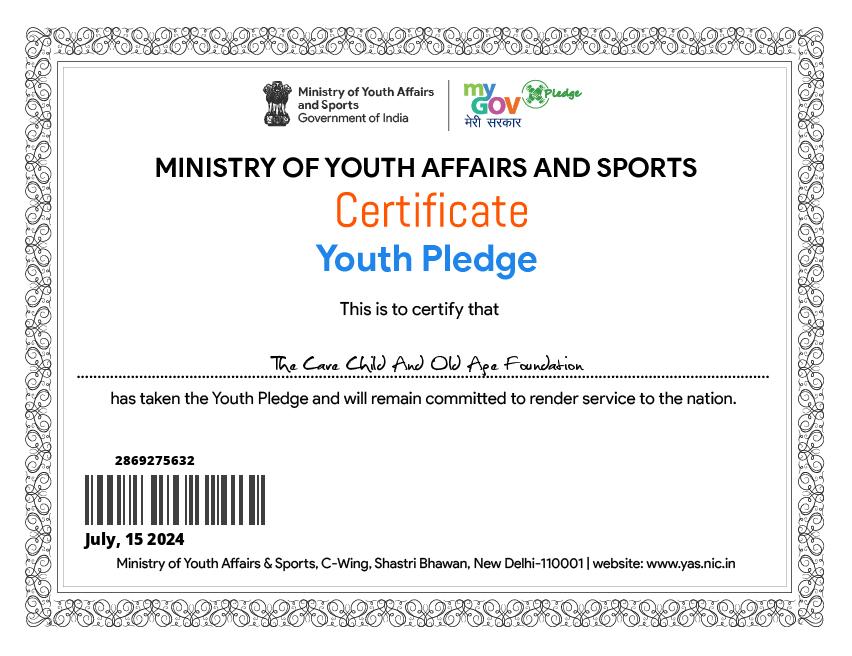 Ministry of Youth Affairs and Sports
Government of India

my GOV मेरी सरकार Pledge

MINISTRY OF YOUTH AFFAIRS AND SPORTS

Certificate

Youth Pledge

This is to certify that

The Care Child And Old Age Foundation

has taken the Youth Pledge and will remain committed to render service to the nation.

2869275632

July, 15 2024

Ministry of Youth Affairs & Sports, C-Wing, Shastri Bhawan, New Delhi-110001 | website: www.yas.nic.in